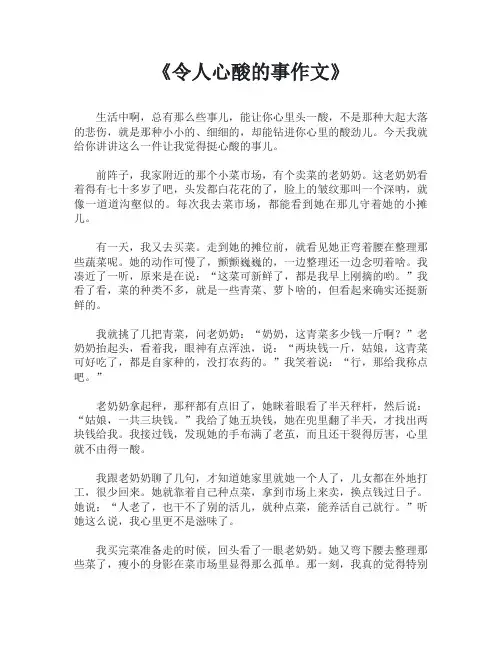 《令人心酸的事作文》

生活中啊，总有那么些事儿，能让你心里头一酸，不是那种大起大落的悲伤，就是那种小小的、细细的，却能钻进你心里的酸劲儿。今天我就给你讲讲这么一件让我觉得挺心酸的事儿。

前阵子，我家附近的那个小菜市场，有个卖菜的老奶奶。这老奶奶看着得有七十多岁了吧，头发都白花花的了，脸上的皱纹那叫一个深呐，就像一道道沟壑似的。每次我去菜市场，都能看到她在那儿守着她的小摊儿。

有一天，我又去买菜。走到她的摊位前，就看见她正弯着腰在整理那些蔬菜呢。她的动作可慢了，颤颤巍巍的，一边整理还一边念叨着啥。我凑近了一听，原来是在说：“这菜可新鲜了，都是我早上刚摘的哟。”我看了看，菜的种类不多，就是一些青菜、萝卜啥的，但看起来确实还挺新鲜的。

我就挑了几把青菜，问老奶奶：“奶奶，这青菜多少钱一斤啊？”老奶奶抬起头，看着我，眼神有点浑浊，说：“两块钱一斤，姑娘，这青菜可好吃了，都是自家种的，没打农药的。”我笑着说：“行，那给我称点吧。”

老奶奶拿起秤，那秤都有点旧了，她眯着眼看了半天秤杆，然后说：“姑娘，一共三块钱。”我给了她五块钱，她在兜里翻了半天，才找出两块钱给我。我接过钱，发现她的手布满了老茧，而且还干裂得厉害，心里就不由得一酸。

我跟老奶奶聊了几句，才知道她家里就她一个人了，儿女都在外地打工，很少回来。她就靠着自己种点菜，拿到市场上来卖，换点钱过日子。她说：“人老了，也干不了别的活儿，就种点菜，能养活自己就行。”听她这么说，我心里更不是滋味了。

我买完菜准备走的时候，回头看了一眼老奶奶。她又弯下腰去整理那些菜了，瘦小的身影在菜市场里显得那么孤单。那一刻，我真的觉得特别